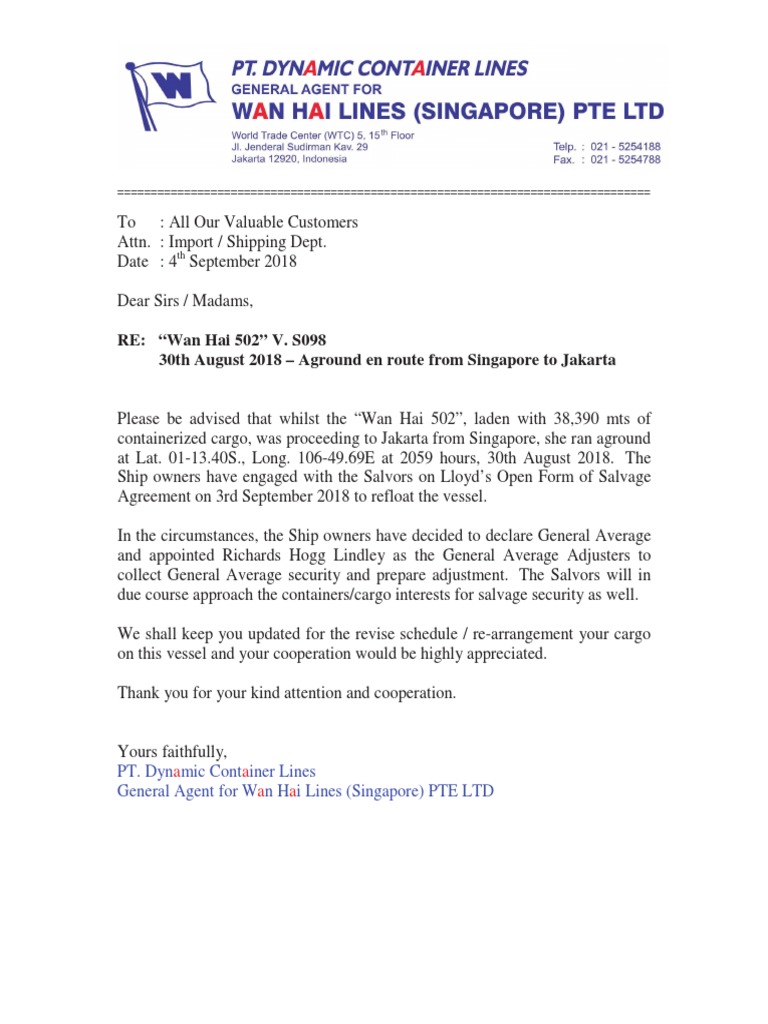 W

PT. DYNAMIC CONTAINER LINES
GENERAL AGENT FOR
WAN HAI LINES (SINGAPORE) PTE LTD

World Trade Center (WTC) 5, 15$^{th}$ Floor
Jl. Jenderal Sudirman Kav. 29
Jakarta 12920, Indonesia

Telp. : 021 - 5254188
Fax. : 021 - 5254788

================================================================================

To : All Our Valuable Customers
Attn. : Import / Shipping Dept.
Date : 4$^{th}$ September 2018

Dear Sirs / Madams,

RE: “Wan Hai 502” V. S098
30th August 2018 – Aground en route from Singapore to Jakarta

Please be advised that whilst the “Wan Hai 502”, laden with 38,390 mts of containerized cargo, was proceeding to Jakarta from Singapore, she ran aground at Lat. 01-13.40S., Long. 106-49.69E at 2059 hours, 30th August 2018. The Ship owners have engaged with the Salvors on Lloyd’s Open Form of Salvage Agreement on 3rd September 2018 to refloat the vessel.

In the circumstances, the Ship owners have decided to declare General Average and appointed Richards Hogg Lindley as the General Average Adjusters to collect General Average security and prepare adjustment. The Salvors will in due course approach the containers/cargo interests for salvage security as well.

We shall keep you updated for the revise schedule / re-arrangement your cargo on this vessel and your cooperation would be highly appreciated.

Thank you for your kind attention and cooperation.

Yours faithfully,
PT. Dynamic Container Lines
General Agent for Wan Hai Lines (Singapore) PTE LTD